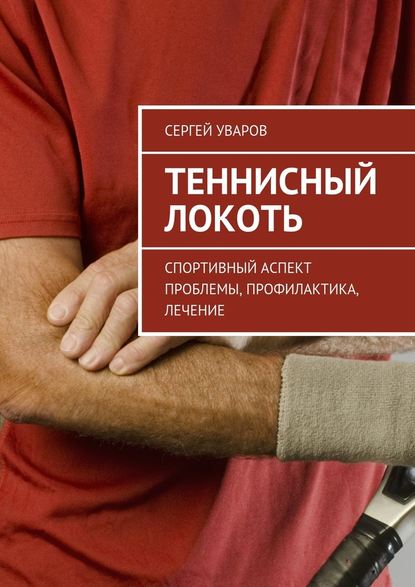 СЕРГЕЙ УВАРОВ

ТЕННИСНЫЙ ЛОКОТЬ

СПОРТИВНЫЙ АСПЕКТ ПРОБЛЕМЫ, ПРОФИЛАКТИКА, ЛЕЧЕНИЕ